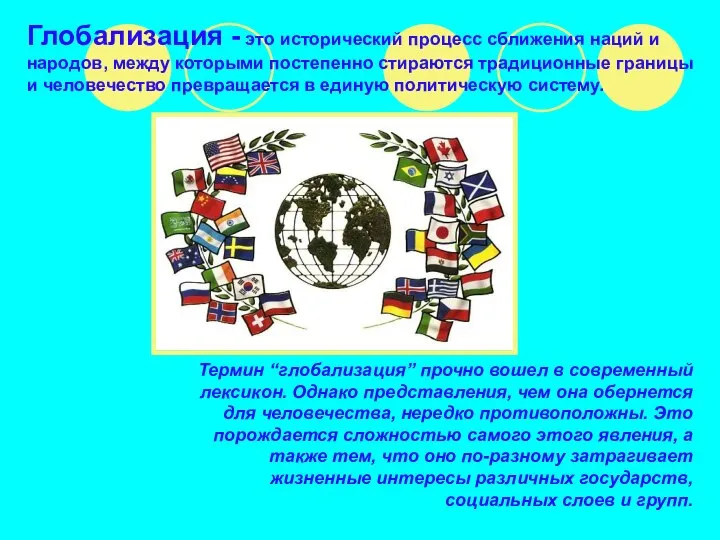 Глобализация - это исторический процесс сближения наций и народов, между которыми постепенно стираются традиционные границы и человечество превращается в единую политическую систему.

Термин “глобализация” прочно вошел в современный лексикон. Однако представления, чем она обернется для человечества, нередко противоположны. Это порождается сложностью самого этого явления, а также тем, что оно по-разному затрагивает жизненные интересы различных государств, социальных слоев и групп.